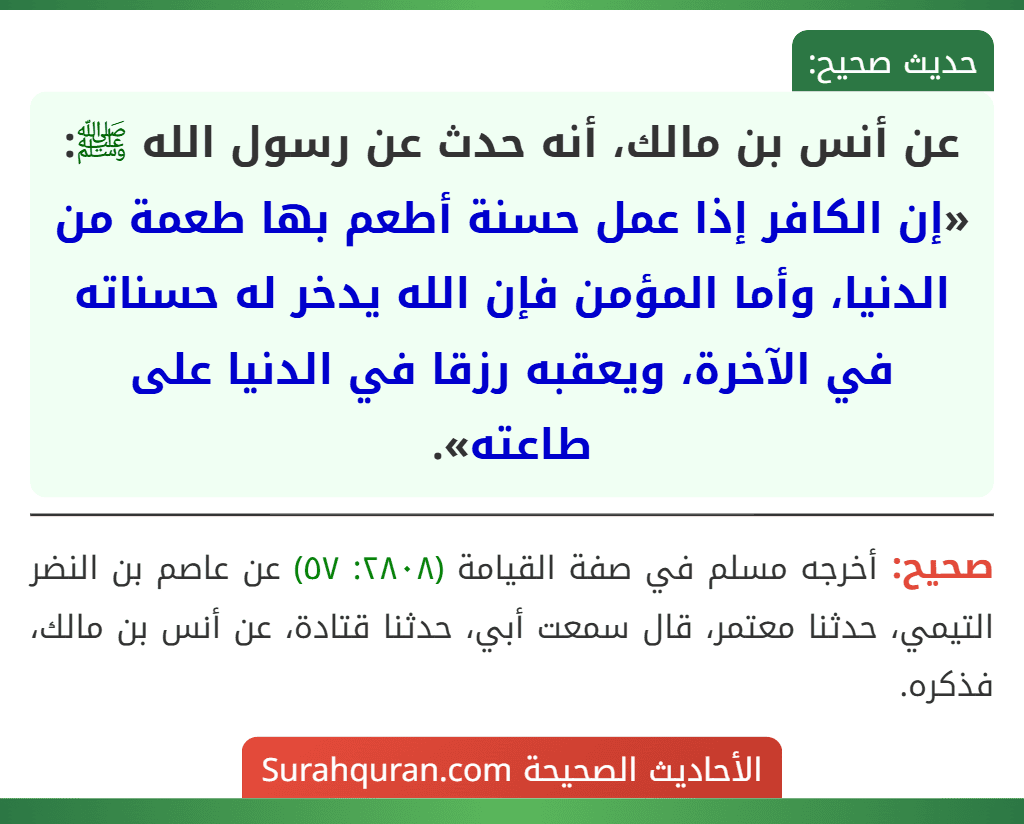 حديث صحيح:

عن أنس بن مالك، أنه حدث عن رسول الله ﷺ:
«إن الكافر إذا عمل حسنة أطعم بها طعمة من الدنيا، وأما المؤمن فإن الله يدخر له حسناته في الآخرة، ويعقبه رزقا في الدنيا على طاعته».

صحيح: أخرجه مسلم في صفة القيامة (٢٨٠٨: ٥٧) عن عاصم بن النضر التيمي، حدثنا معتمر، قال سمعت أبي، حدثنا قتادة، عن أنس بن مالك، فذكره.

الأحاديث الصحيحة Surahquran.com